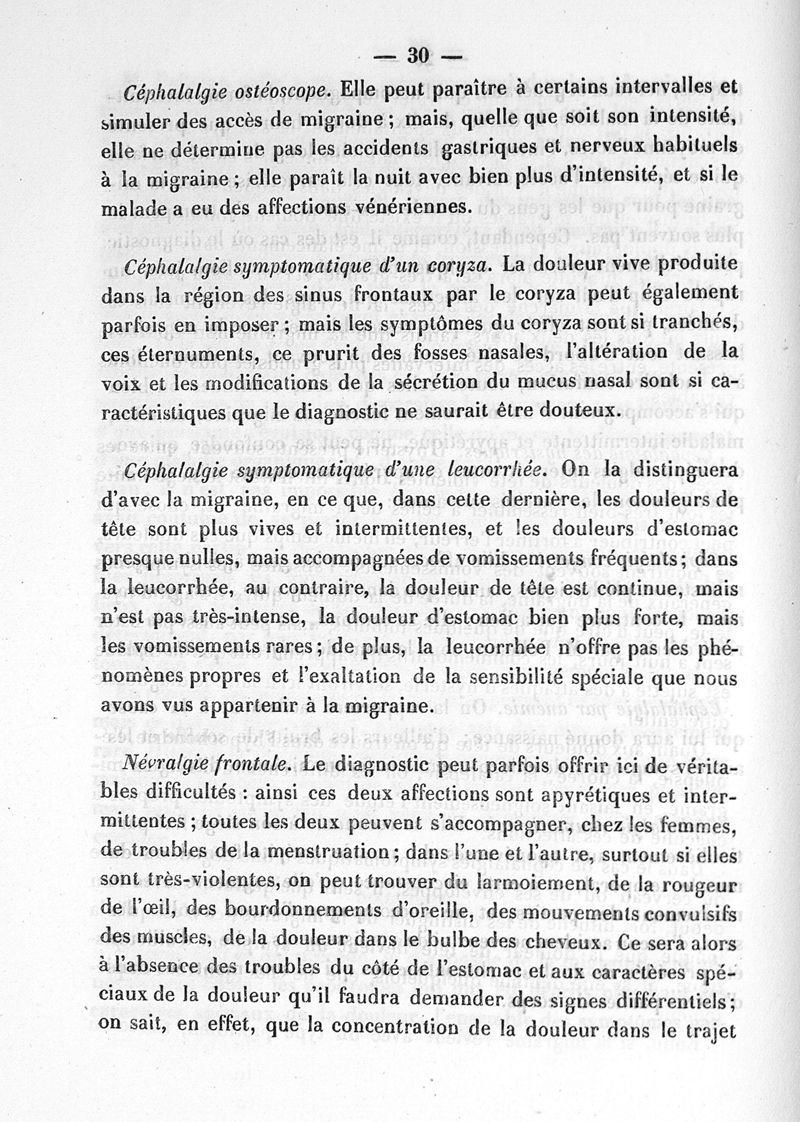 — 30 —

Céphalalgie ostéoscope. Elle peut paraître à certains intervalles et simuler des accès de migraine ; mais, quelle que soit son intensité, elle ne détermine pas les accidents gastriques et nerveux habituels à la migraine ; elle paraît la nuit avec bien plus d'intensité, et si le malade a eu des affections vénériennes.

Céphalalgie symptomatique d'un coryza. La douleur vive produite dans la région des sinus frontaux par le coryza peut également parfois en imposer ; mais les symptômes du coryza sont si tranchés, ces éternuments, ce prurit des fosses nasales, l'altération de la voix et les modifications de la sécrétion du mucus nasal sont si caractéristiques que le diagnostic ne saurait être douteux.

Céphalalgie symptomatique d'une leucorrhée. On la distinguera d'avec la migraine, en ce que, dans cette dernière, les douleurs de tête sont plus vives et intermittentes, et les douleurs d'estomac presque nulles, mais accompagnées de vomissements fréquents ; dans la leucorrhée, au contraire, la douleur de tête est continue, mais n'est pas très-intense, la douleur d'estomac bien plus forte, mais les vomissements rares ; de plus, la leucorrhée n'offre pas les phénomènes propres et l'exaltation de la sensibilité spéciale que nous avons vus appartenir à la migraine.

Névralgie frontale. Le diagnostic peut parfois offrir ici de véritables difficultés : ainsi ces deux affections sont apyrétiques et intermittentes ; toutes les deux peuvent s'accompagner, chez les femmes, de troubles de la menstruation ; dans l'une et l'autre, surtout si elles sont très-violentes, on peut trouver du larmoiement, de la rougeur de l'œil, des bourdonnements d'oreille, des mouvements convulsifs des muscles, de la douleur dans le bulbe des cheveux. Ce sera alors à l'absence des troubles du côté de l'estomac et aux caractères spéciaux de la douleur qu'il faudra demander des signes différentiels ; on sait, en effet, que la concentration de la douleur dans le trajet